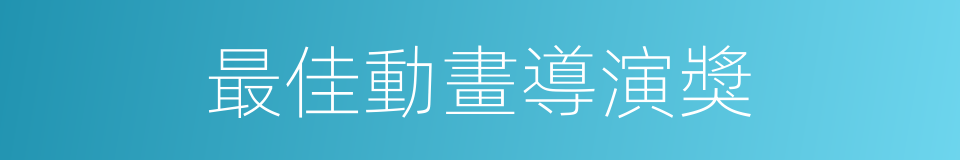 最佳動畫導演獎